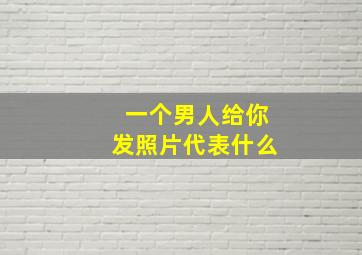 一个男人给你
发照片代表什么